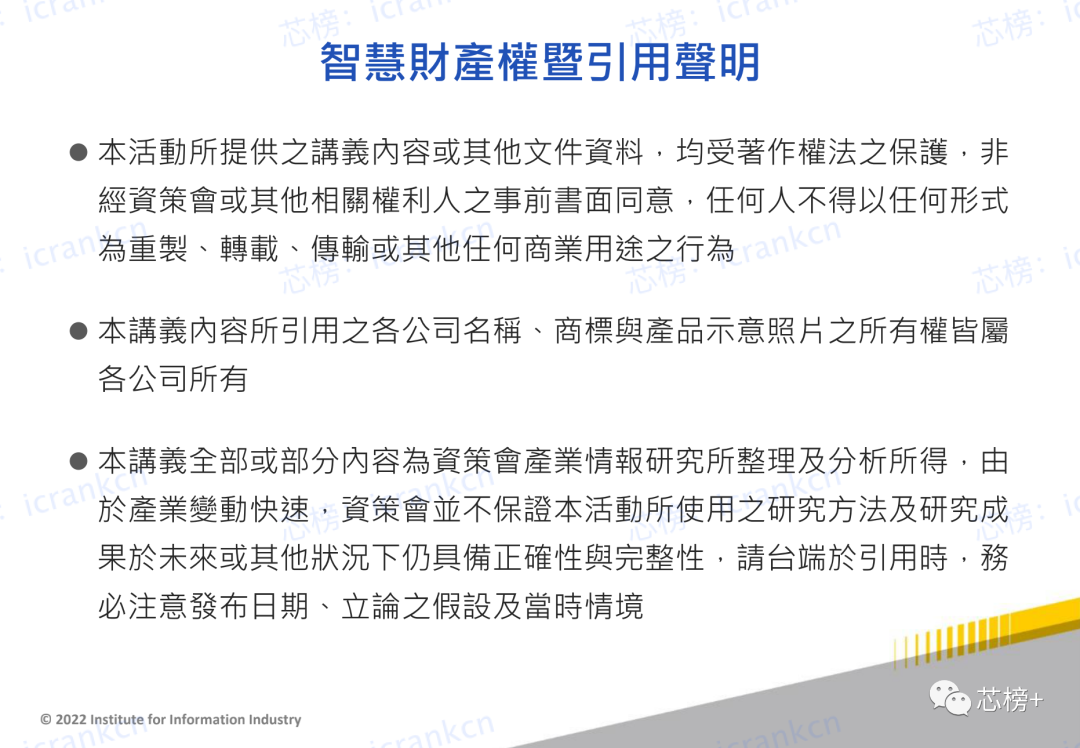 智慧財產權暨引用聲明

● 本活動所提供之講義內容或其他文件資料，均受著作權法之保護，非經資策會或其他相關權利人之事前書面同意，任何人不得以任何形式為重製、轉載、傳輸或其他任何商業用途之行為

● 本講義內容所引用之各公司名稱、商標與產品示意照片之所有權皆屬各公司所有

● 本講義全部或部分內容為資策會產業情報研究所整理及分析所得，由於產業變動快速，資策會並不保證本活動所使用之研究方法及研究成果於未來或其他狀況下仍具備正確性與完整性，請台端於引用時，務必注意發布日期、立論之假設及當時情境

© 2022 Institute for Information Industry

芯榜+

芯榜：icrankcn